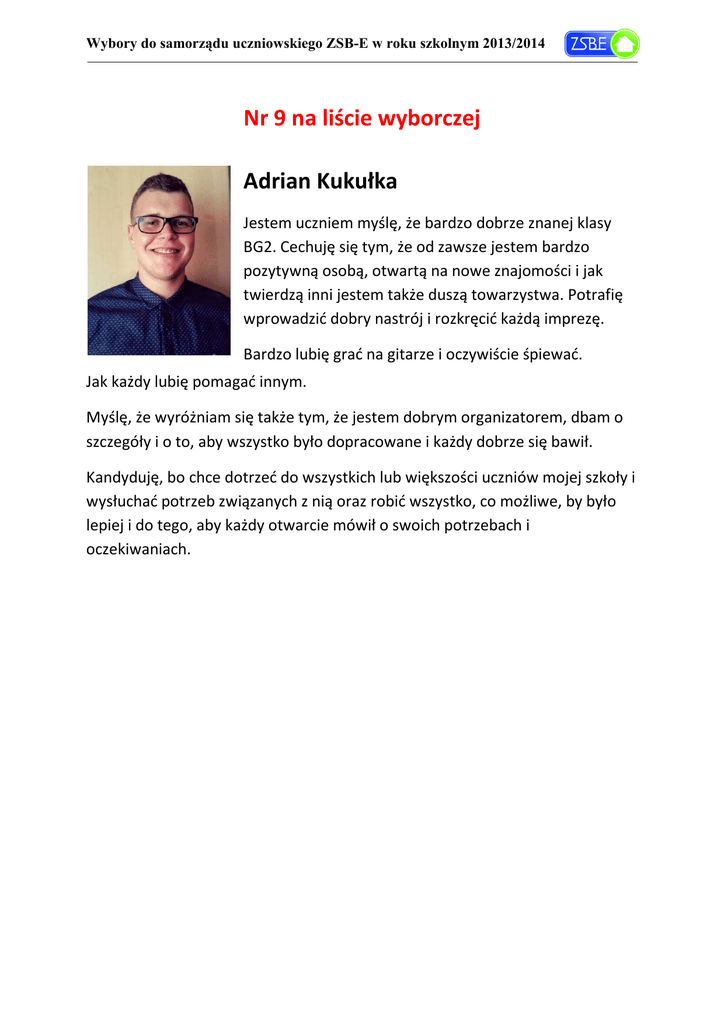 Wybory do samorządu uczniowskiego ZSB-E w roku szkolnym 2013/2014

ZSBE

Nr 9 na liście wyborczej

Adrian Kukułka

Jestem uczniem myślę, że bardzo dobrze znanej klasy BG2. Cechuję się tym, że od zawsze jestem bardzo pozytywną osobą, otwartą na nowe znajomości i jak twierdzą inni jestem także duszą towarzystwa. Potrafię wprowadzić dobry nastrój i rozkręcić każdą imprezę.

Bardzo lubię grać na gitarze i oczywiście śpiewać. Jak każdy lubię pomagać innym.

Myślę, że wyróżniam się także tym, że jestem dobrym organizatorem, dbam o szczegóły i o to, aby wszystko było dopracowane i każdy dobrze się bawił.

Kandyduję, bo chce dotrzeć do wszystkich lub większości uczniów mojej szkoły i wysłuchać potrzeb związanych z nią oraz robić wszystko, co możliwe, by było lepiej i do tego, aby każdy otwarcie mówił o swoich potrzebach i oczekiwaniach.